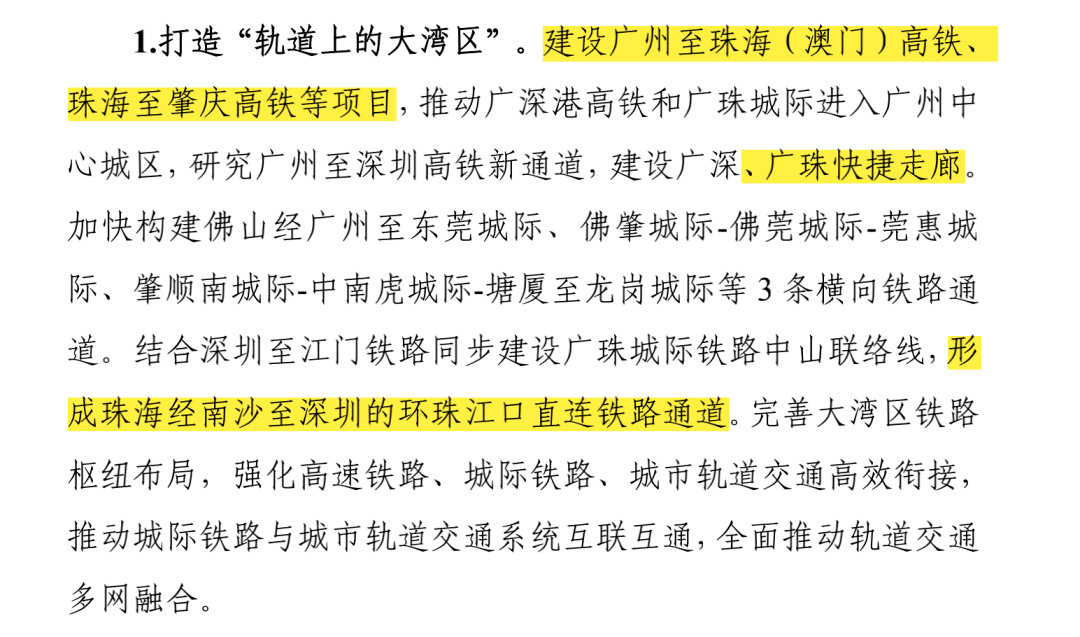 1.打造“轨道上的大湾区”。建设广州至珠海（澳门）高铁、珠海至肇庆高铁等项目，推动广深港高铁和广珠城际进入广州中心城区，研究广州至深圳高铁新通道，建设广深、广珠快捷走廊。加快构建佛山经广州至东莞城际、佛肇城际-佛莞城际-莞惠城际、肇顺南城际-中南虎城际-塘厦至龙岗城际等 3 条横向铁路通道。结合深圳至江门铁路同步建设广珠城际铁路中山联络线，形成珠海经南沙至深圳的环珠江口直连铁路通道。完善大湾区铁路枢纽布局，强化高速铁路、城际铁路、城市轨道交通高效衔接，推动城际铁路与城市轨道交通系统互联互通，全面推动轨道交通多网融合。